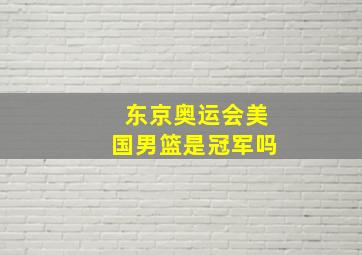 东京奥运会美国男篮是冠军吗